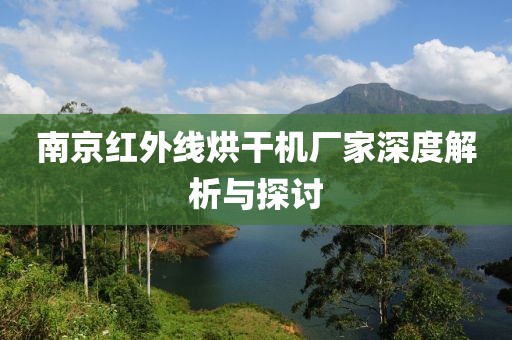 南京红外线烘干机厂家深度解析与探讨